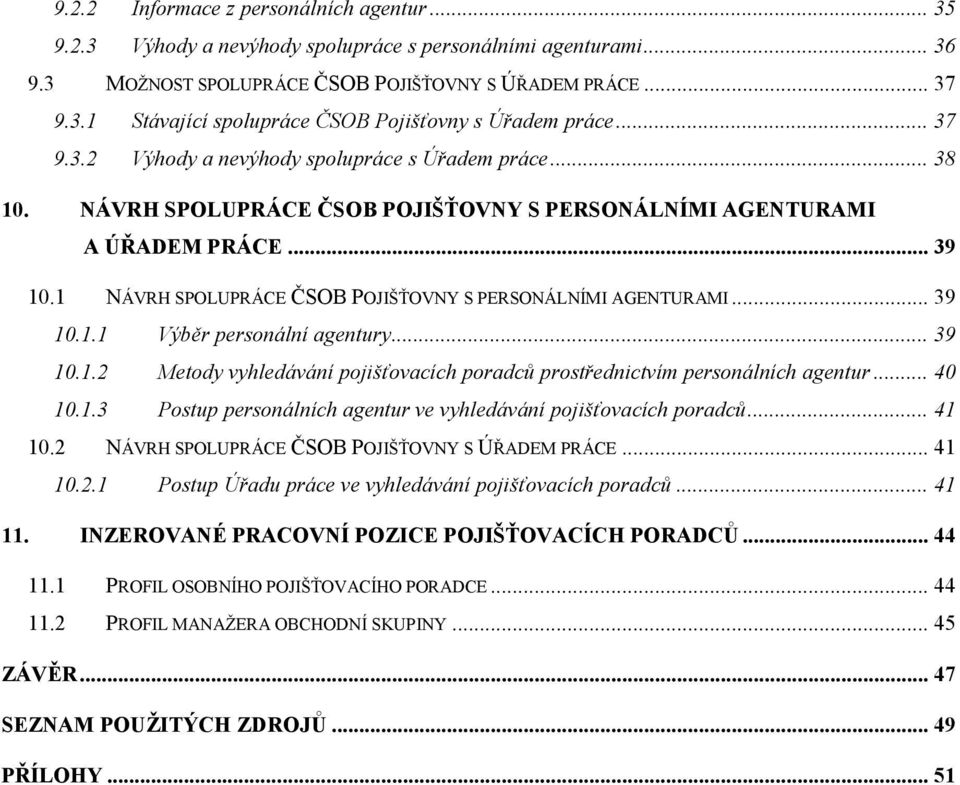 9.2.2 Informace z personálních agentur ... 35
9.2.3 Výhody a nevýhody spolupráce s personálními agenturami ... 36
9.3 MOŽNOST SPOLUPRÁCE ČSOB POJIŠŤOVNY S ÚŘADEM PRÁCE ... 37
9.3.1 Stávající spolupráce ČSOB Pojišťovny s Úřadem práce ... 37
9.3.2 Výhody a nevýhody spolupráce s Úřadem práce ... 38
10. NÁVRH SPOLUPRÁCE ČSOB POJIŠŤOVNY S PERSONÁLNÍMI AGENTURAMI A ÚŘADEM PRÁCE ... 39
10.1 NÁVRH SPOLUPRÁCE ČSOB POJIŠŤOVNY S PERSONÁLNÍMI AGENTURAMI ... 39
10.1.1 Výběr personální agentury ... 39
10.1.2 Metody vyhledávání pojišťovacích poradců prostřednictvím personálních agentur ... 40
10.1.3 Postup personálních agentur ve vyhledávání pojišťovacích poradců ... 41
10.2 NÁVRH SPOLUPRÁCE ČSOB POJIŠŤOVNY S ÚŘADEM PRÁCE ... 41
10.2.1 Postup Úřadu práce ve vyhledávání pojišťovacích poradců ... 41
11. INZEROVANÉ PRACOVNÍ POZICE POJIŠŤOVACÍCH PORADCŮ ... 44
11.1 PROFIL OSOBNÍHO POJIŠŤOVACÍHO PORADCE ... 44
11.2 PROFIL MANAŽERA OBCHODNÍ SKUPINY ... 45
ZÁVĚR ... 47
SEZNAM POUŽITÝCH ZDROJŮ ... 49
PŘÍLOHY ... 51